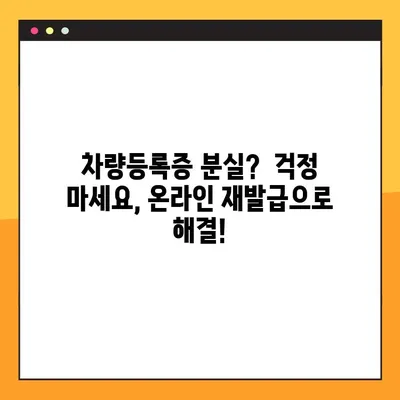 차량등록증 분실? 걱정 마세요, 온라인 재발급으로 해결!